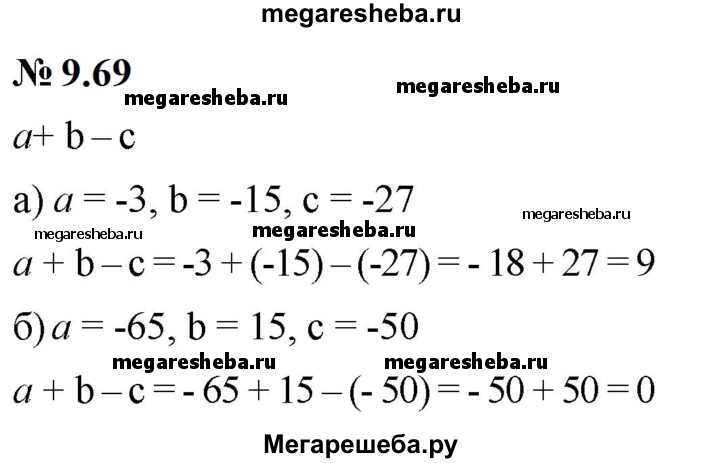 megaresheba.ru

№ 9.69

megaresheba.ru megaresheba.ru

$a + b - c$

а) $a = -3$, $b = -15$, $c = -27$

megaresheba.ru megaresheba.ru megaresheba.ru

$a + b - c = -3 + (-15) - (-27) = -18 + 27 = 9$

б) $a = -65$, $b = 15$, $c = -50$

megaresheba.ru megaresheba.ru

$a + b - c = -65 + 15 - (-50) = -50 + 50 = 0$

Мегарешеба.ру